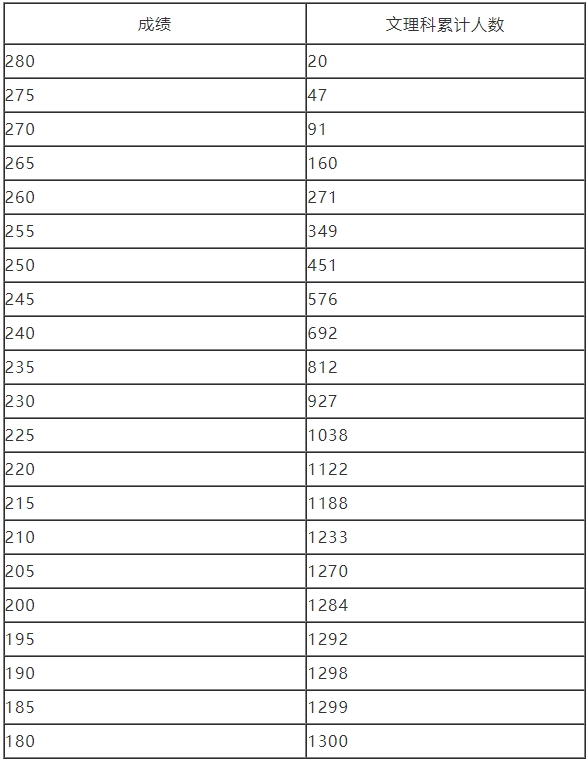 | 成绩 | 文理科累计人数 |
|---|---|
| 280 | 20 |
| 275 | 47 |
| 270 | 91 |
| 265 | 160 |
| 260 | 271 |
| 255 | 349 |
| 250 | 451 |
| 245 | 576 |
| 240 | 692 |
| 235 | 812 |
| 230 | 927 |
| 225 | 1038 |
| 220 | 1122 |
| 215 | 1188 |
| 210 | 1233 |
| 205 | 1270 |
| 200 | 1284 |
| 195 | 1292 |
| 190 | 1298 |
| 185 | 1299 |
| 180 | 1300 |